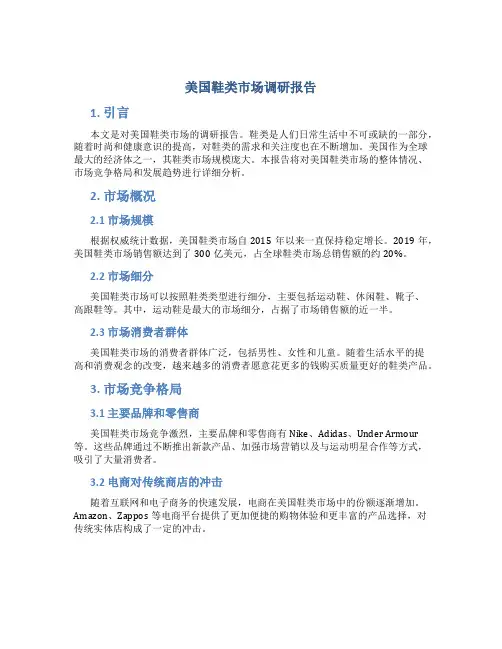 美国鞋类市场调研报告

1. 引言

本文是对美国鞋类市场的调研报告。鞋类是人们日常生活中不可或缺的一部分，随着时尚和健康意识的提高，对鞋类的需求和关注度也在不断增加。美国作为全球最大的经济体之一，其鞋类市场规模庞大。本报告将对美国鞋类市场的整体情况、市场竞争格局和发展趋势进行详细分析。

2. 市场概况

2.1 市场规模

根据权威统计数据，美国鞋类市场自 2015 年以来一直保持稳定增长。2019 年，美国鞋类市场销售额达到了 300 亿美元，占全球鞋类市场总销售额的约 20%。

2.2 市场细分

美国鞋类市场可以按照鞋类类型进行细分，主要包括运动鞋、休闲鞋、靴子、高跟鞋等。其中，运动鞋是最大的市场细分，占据了市场销售额的近一半。

2.3 市场消费者群体

美国鞋类市场的消费者群体广泛，包括男性、女性和儿童。随着生活水平的提高和消费观念的改变，越来越多的消费者愿意花更多的钱购买质量更好的鞋类产品。

3. 市场竞争格局

3.1 主要品牌和零售商

美国鞋类市场竞争激烈，主要品牌和零售商有 Nike、Adidas、Under Armour 等。这些品牌通过不断推出新款产品、加强市场营销以及与运动明星合作等方式，吸引了大量消费者。

3.2 电商对传统商店的冲击

随着互联网和电子商务的快速发展，电商在美国鞋类市场中的份额逐渐增加。Amazon、Zappos 等电商平台提供了更加便捷的购物体验和更丰富的产品选择，对传统实体店构成了一定的冲击。